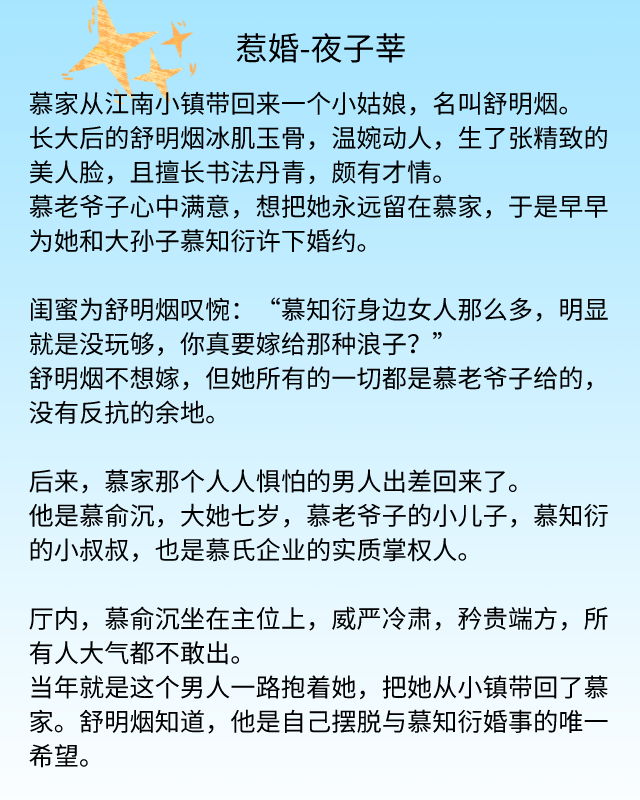 惹婚-夜子莘

慕家从江南小镇带回来一个小姑娘，名叫舒明烟。
长大后的舒明烟冰肌玉骨，温婉动人，生了张精致的美人脸，且擅长书法丹青，颇有才情。
慕老爷子心中满意，想把她永远留在慕家，于是早早为她和大孙子慕知衍许下婚约。

闺蜜为舒明烟叹惋：“慕知衍身边女人那么多，明显就是没玩够，你真要嫁给那种浪子？”
舒明烟不想嫁，但她所有的一切都是慕老爷子给的，没有反抗的余地。

后来，慕家那个人人惧怕的男人出差回来了。
他是慕俞沉，大她七岁，慕老爷子的小儿子，慕知衍的小叔叔，也是慕氏企业的实质掌权人。

厅内，慕俞沉坐在主位上，威严冷肃，矜贵端方，所有人大气都不敢出。
当年就是这个男人一路抱着她，把她从小镇带回了慕家。舒明烟知道，他是自己摆脱与慕知衍婚事的唯一希望。